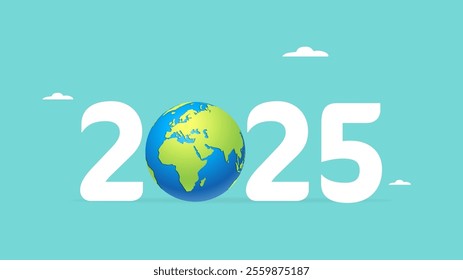 2025

shutterstock.com · 2559875187